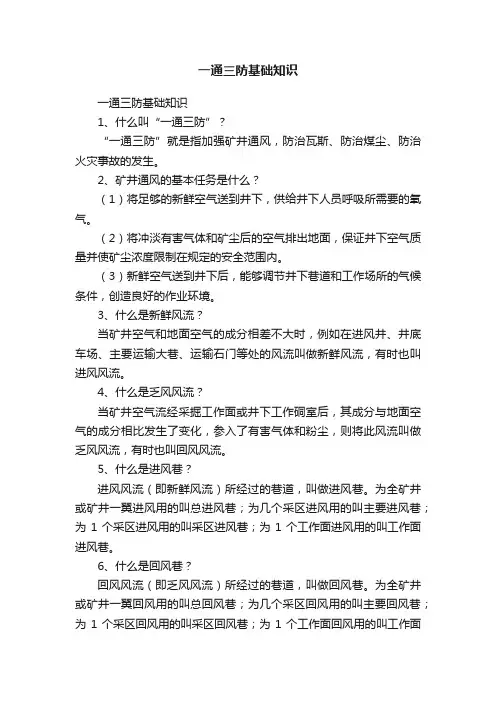 一通三防基础知识

一通三防基础知识

1、什么叫“一通三防”？

“一通三防”就是指加强矿井通风，防治瓦斯、防治煤尘、防治火灾事故的发生。

2、矿井通风的基本任务是什么？

（1）将足够的新鲜空气送到井下，供给井下人员呼吸所需要的氧气。

（2）将冲淡有害气体和矿尘后的空气排出地面，保证井下空气质量并使矿尘浓度限制在规定的安全范围内。

（3）新鲜空气送到井下后，能够调节井下巷道和工作场所的气候条件，创造良好的作业环境。

3、什么是新鲜风流？

当矿井空气和地面空气的成分相差不大时，例如在进风井、井底车场、主要运输大巷、运输石门等处的风流叫做新鲜风流，有时也叫进风风流。

4、什么是乏风风流？

当矿井空气流经采掘工作面或井下工作硐室后，其成分与地面空气的成分相比发生了变化，参入了有害气体和粉尘，则将此风流叫做乏风风流，有时也叫回风风流。

5、什么是进风巷？

进风风流（即新鲜风流）所经过的巷道，叫做进风巷。为全矿井或矿井一翼进风用的叫总进风巷；为几个采区进风用的叫主要进风巷；为 1 个采区进风用的叫采区进风巷；为 1 个工作面进风用的叫工作面进风巷。

6、什么是回风巷？

回风风流（即乏风风流）所经过的巷道，叫做回风巷。为全矿井或矿井一翼回风用的叫总回风巷；为几个采区回风用的叫主要回风巷；为 1 个采区回风用的叫采区回风巷；为 1 个工作面回风用的叫工作面